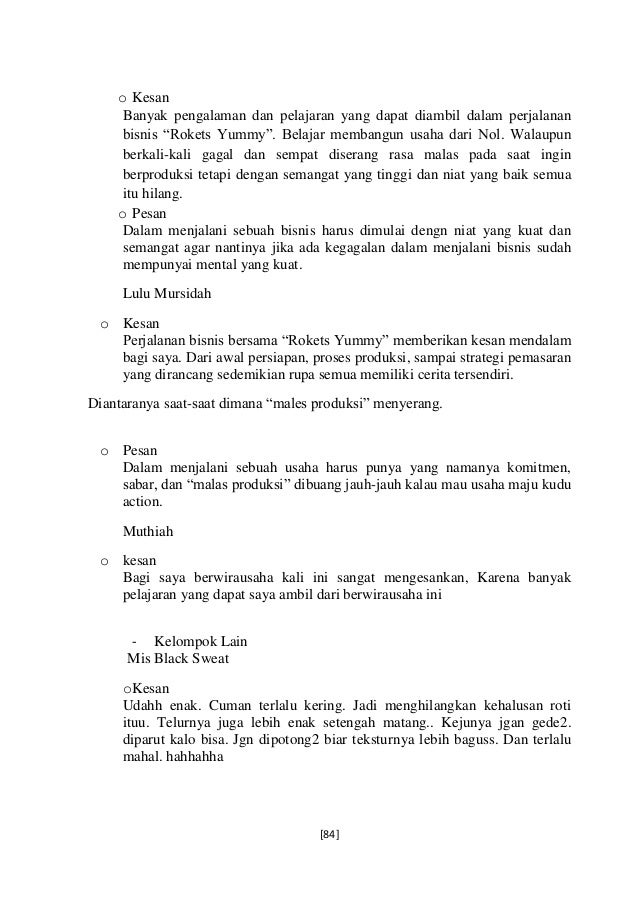 o Kesan
Banyak pengalaman dan pelajaran yang dapat diambil dalam perjalanan bisnis “Rokets Yummy”. Belajar membangun usaha dari Nol. Walaupun berkali-kali gagal dan sempat diserang rasa malas pada saat ingin berproduksi tetapi dengan semangat yang tinggi dan niat yang baik semua itu hilang.

o Pesan
Dalam menjalani sebuah bisnis harus dimulai dengn niat yang kuat dan semangat agar nantinya jika ada kegagalan dalam menjalani bisnis sudah mempunyai mental yang kuat.

Lulu Mursidah

o Kesan
Perjalanan bisnis bersama “Rokets Yummy” memberikan kesan mendalam bagi saya. Dari awal persiapan, proses produksi, sampai strategi pemasaran yang dirancang sedemikian rupa semua memiliki cerita tersendiri.

Diantaranya saat-saat dimana “males produksi” menyerang.

o Pesan
Dalam menjalani sebuah usaha harus punya yang namanya komitmen, sabar, dan “malas produksi” dibuang jauh-jauh kalau mau usaha maju kudu action.

Muthiah

o kesan
Bagi saya berwirausaha kali ini sangat mengesankan, Karena banyak pelajaran yang dapat saya ambil dari berwirausaha ini

- Kelompok Lain
Mis Black Sweat

oKesan
Udahh enak. Cuman terlalu kering. Jadi menghilangkan kehalusan roti ituu. Telurnya juga lebih enak setengah matang.. Kejunya jgan gede2. diparut kalo bisa. Jgn dipotong2 biar teksturnya lebih baguss. Dan terlalu mahal. hahhahha

[84]